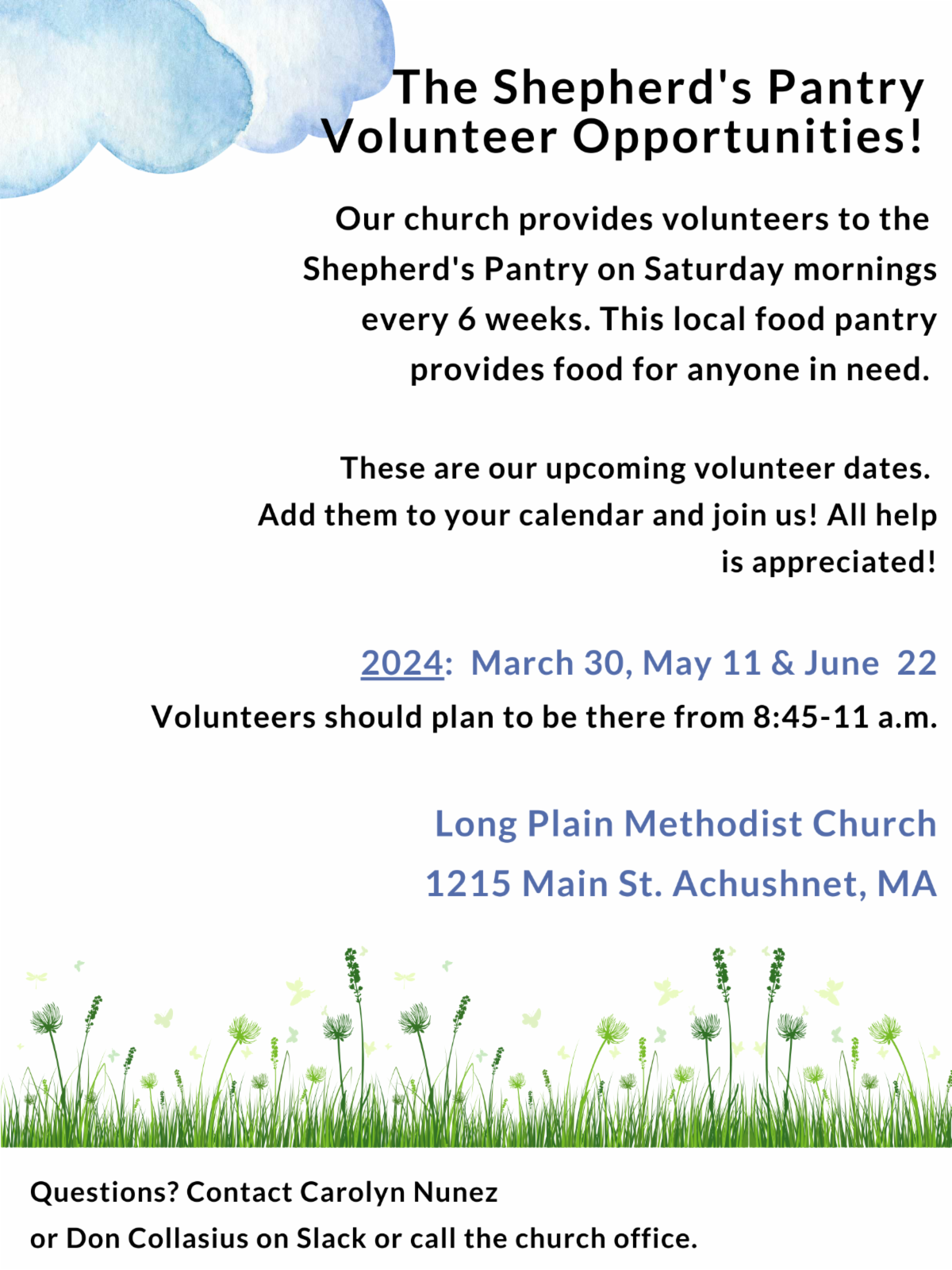 The Shepherd's Pantry Volunteer Opportunities!

Our church provides volunteers to the Shepherd's Pantry on Saturday mornings every 6 weeks. This local food pantry provides food for anyone in need.

These are our upcoming volunteer dates. Add them to your calendar and join us! All help is appreciated!

2024: March 30, May 11 & June 22

Volunteers should plan to be there from 8:45-11 a.m.

Long Plain Methodist Church
1215 Main St. Achushnet, MA

Questions? Contact Carolyn Nunez or Don Collasius on Slack or call the church office.